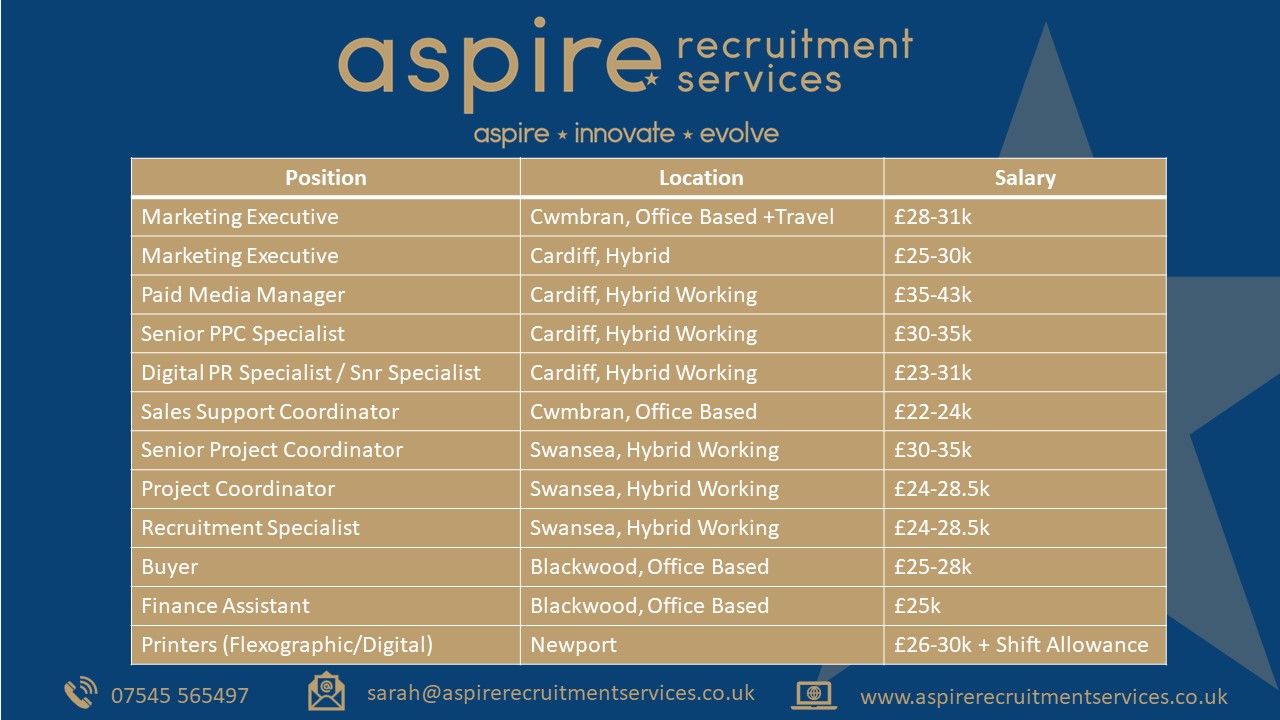 aspire recruitment services

aspire ⋆ innovate ⋆ evolve

| Position | Location | Salary |
|---|---|---|
| Marketing Executive | Cwmbran, Office Based +Travel | £28-31k |
| Marketing Executive | Cardiff, Hybrid | £25-30k |
| Paid Media Manager | Cardiff, Hybrid Working | £35-43k |
| Senior PPC Specialist | Cardiff, Hybrid Working | £30-35k |
| Digital PR Specialist / Snr Specialist | Cardiff, Hybrid Working | £23-31k |
| Sales Support Coordinator | Cwmbran, Office Based | £22-24k |
| Senior Project Coordinator | Swansea, Hybrid Working | £30-35k |
| Project Coordinator | Swansea, Hybrid Working | £24-28.5k |
| Recruitment Specialist | Swansea, Hybrid Working | £24-28.5k |
| Buyer | Blackwood, Office Based | £25-28k |
| Finance Assistant | Blackwood, Office Based | £25k |
| Printers (Flexographic/Digital) | Newport | £26-30k + Shift Allowance |

07545 565497 sarah@aspirerecruitmentservices.co.uk www.aspirerecruitmentservices.co.uk